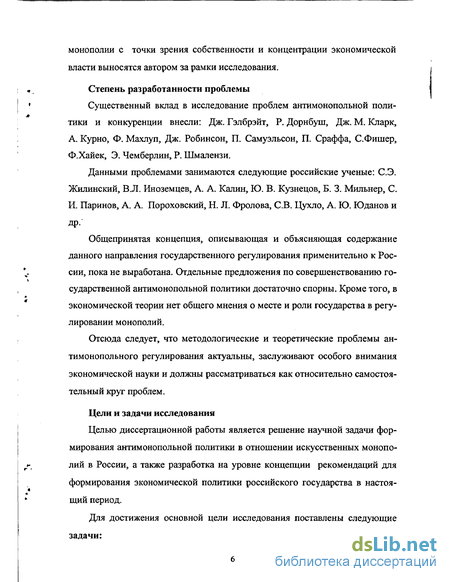 монополии с точки зрения собственности и концентрации экономической власти выносятся автором за рамки исследования.

Степень разработанности проблемы

Существенный вклад в исследование проблем антимонопольной политики и конкуренции внесли: Дж. Гэлбрэйт, Р. Дорнбуш, Дж. М. Кларк, А. Курно, Ф. Махлуп, Дж. Робинсон, П. Самуэльсон, П. Сраффа, С.Фишер, Ф.Хайек, Э. Чемберлин, Р. Шмалензи.

Данными проблемами занимаются следующие российские ученые: С.Э. Жилинский, В.Л. Иноземцев, А. А. Калин, Ю. В. Кузнецов, Б. З. Мильнер, С. И. Паринов, А. А. Пороховский, Н. Л. Фролова, С.В. Цухло, А. Ю. Юданов и др.

Общепринятая концепция, описывающая и объясняющая содержание данного направления государственного регулирования применительно к России, пока не выработана. Отдельные предложения по совершенствованию государственной антимонопольной политики достаточно спорны. Кроме того, в экономической теории нет общего мнения о месте и роли государства в регулировании монополий.

Отсюда следует, что методологические и теоретические проблемы антимонопольного регулирования актуальны, заслуживают особого внимания экономической науки и должны рассматриваться как относительно самостоятельный круг проблем.

Цели и задачи исследования

Целью диссертационной работы является решение научной задачи формирования антимонопольной политики в отношении искусственных монополий в России, а также разработка на уровне концепции рекомендаций для формирования экономической политики российского государства в настоящий период.

Для достижения основной цели исследования поставлены следующие задачи:

6

dsLib.net
библиотека диссертаций